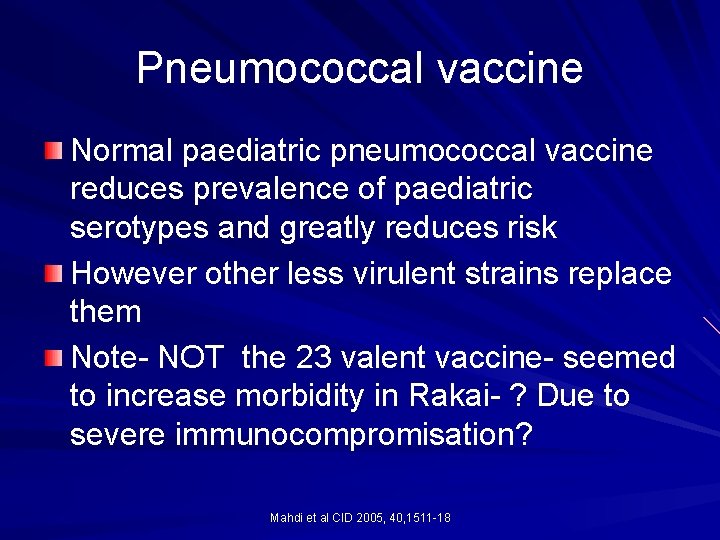 Pneumococcal vaccine

Normal paediatric pneumococcal vaccine reduces prevalence of paediatric serotypes and greatly reduces risk

However other less virulent strains replace them

Note- NOT the 23 valent vaccine- seemed to increase morbidity in Rakai- ? Due to severe immunocompromisation?

Mahdi et al CID 2005, 40,1511-18